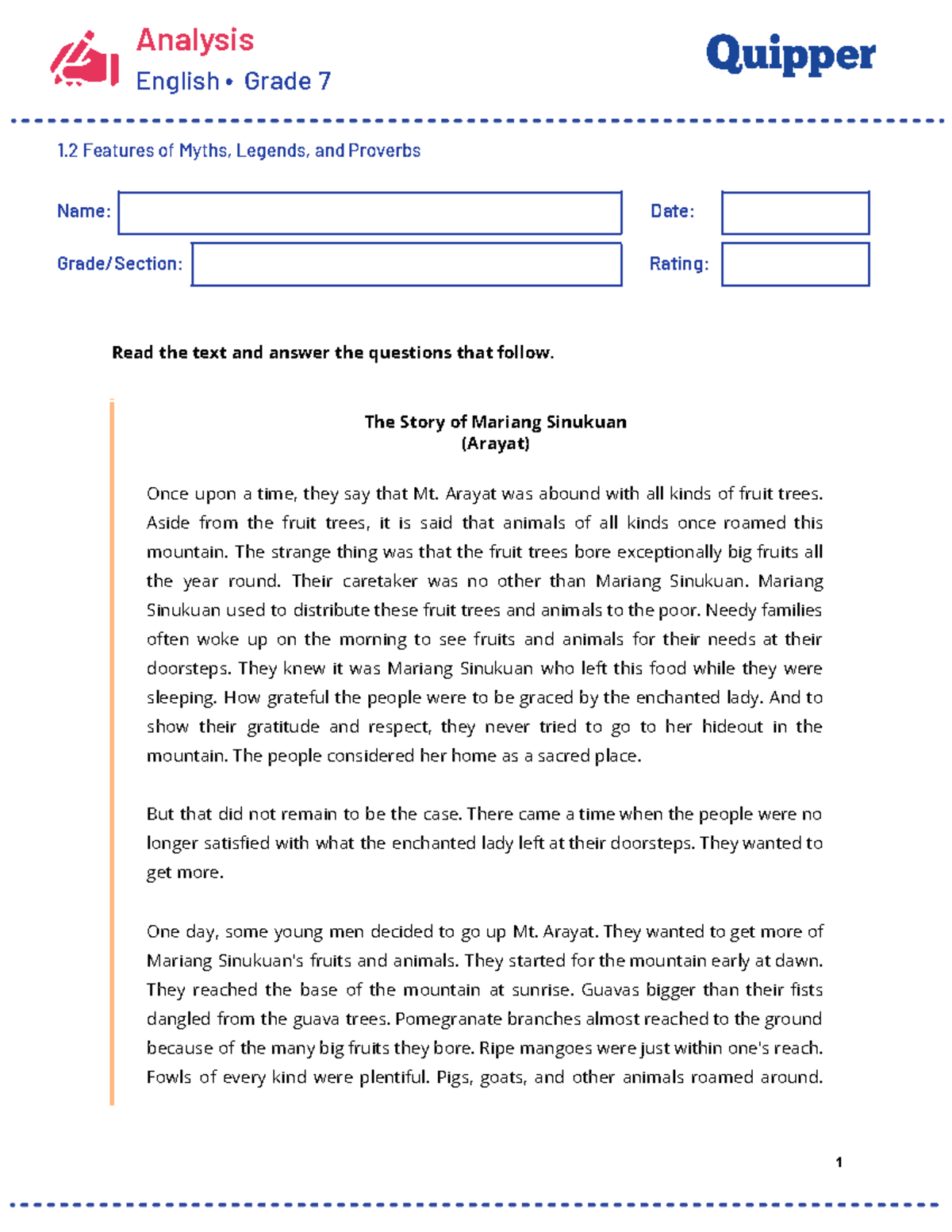 Analysis
English • Grade 7

Quipper

1.2 Features of Myths, Legends, and Proverbs

Name:

Date:

Grade/Section:

Rating:

Read the text and answer the questions that follow.

The Story of Mariang Sinukuan
(Arayat)

Once upon a time, they say that Mt. Arayat was abound with all kinds of fruit trees. Aside from the fruit trees, it is said that animals of all kinds once roamed this mountain. The strange thing was that the fruit trees bore exceptionally big fruits all the year round. Their caretaker was no other than Mariang Sinukuan. Mariang Sinukuan used to distribute these fruit trees and animals to the poor. Needy families often woke up on the morning to see fruits and animals for their needs at their doorsteps. They knew it was Mariang Sinukuan who left this food while they were sleeping. How grateful the people were to be graced by the enchanted lady. And to show their gratitude and respect, they never tried to go to her hideout in the mountain. The people considered her home as a sacred place.

But that did not remain to be the case. There came a time when the people were no longer satisfied with what the enchanted lady left at their doorsteps. They wanted to get more.

One day, some young men decided to go up Mt. Arayat. They wanted to get more of Mariang Sinukuan's fruits and animals. They started for the mountain early at dawn. They reached the base of the mountain at sunrise. Guavas bigger than their fists dangled from the guava trees. Pomegranate branches almost reached to the ground because of the many big fruits they bore. Ripe mangoes were just within one's reach. Fowls of every kind were plentiful. Pigs, goats, and other animals roamed around.

1